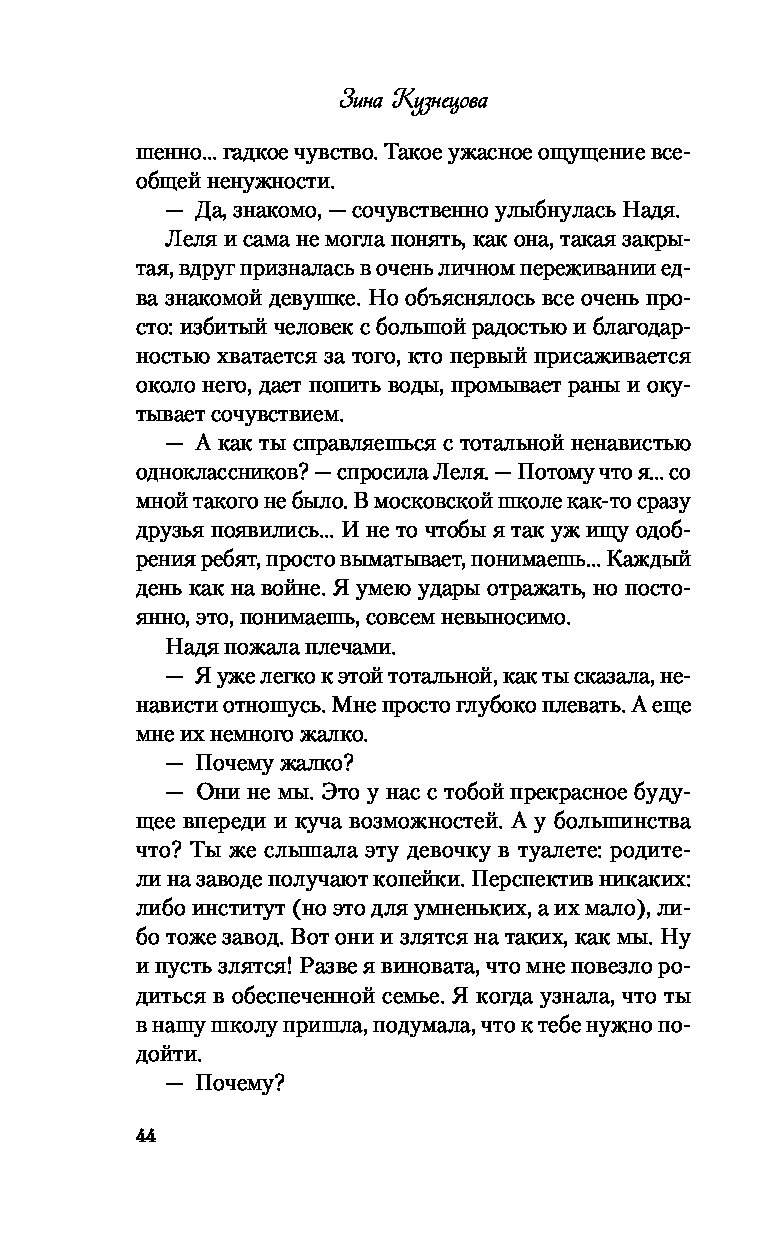 Зина Кузнецова

шенно... гадкое чувство. Такое ужасное ощущение всеобщей ненужности.

— Да, знакомо, — сочувственно улыбнулась Надя.

Леля и сама не могла понять, как она, такая закрытая, вдруг призналась в очень личном переживании едва знакомой девушке. Но объяснялось все очень просто: избитый человек с большой радостью и благодарностью хватается за того, кто первый присаживается около него, дает попить воды, промывает раны и окутывает сочувствием.

— А как ты справляешься с тотальной ненавистью одноклассников? — спросила Леля. — Потому что я... со мной такого не было. В московской школе как-то сразу друзья появились... И не то чтобы я так уж ищу одобрения ребят, просто выматывает, понимаешь... Каждый день как на войне. Я умею удары отражать, но постоянно, это, понимаешь, совсем невыносимо.

Надя пожала плечами.

— Я уже легко к этой тотальной, как ты сказала, ненависти отношусь. Мне просто глубоко плевать. А еще мне их немного жалко.

— Почему жалко?

— Они не мы. Это у нас с тобой прекрасное будущее впереди и куча возможностей. А у большинства что? Ты же слышала эту девочку в туалете: родители на заводе получают копейки. Перспектив никаких: либо институт (но это для умненьких, а их мало), либо тоже завод. Вот они и злятся на таких, как мы. Ну и пусть злятся! Разве я виновата, что мне повезло родиться в обеспеченной семье. Я когда узнала, что ты в нашу школу пришла, подумала, что к тебе нужно подойти.

— Почему?

44